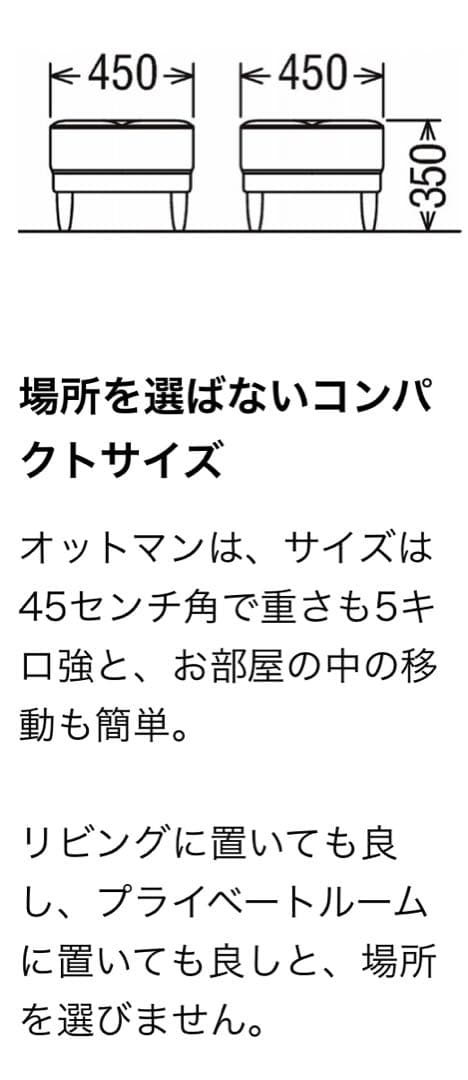 450
450
350

場所を選ばないコンパクトサイズ

オットマンは、サイズは45センチ角で重さも5キロ強と、お部屋の中の移動も簡単。

リビングに置いても良し、プライベートルームに置いても良しと、場所を選びません。